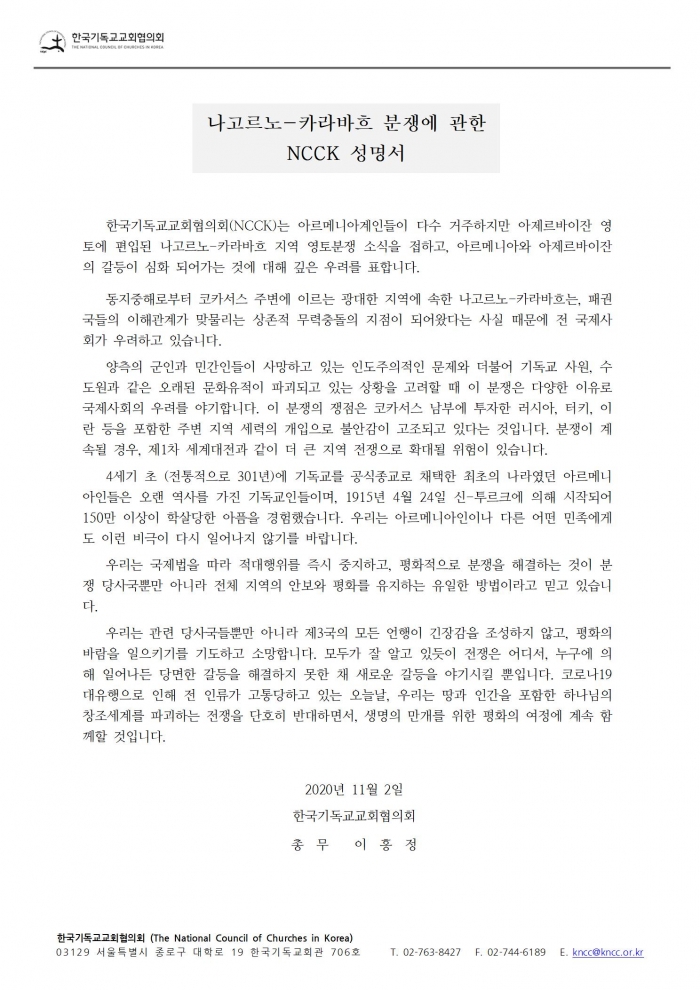 한국기독교교회협의회
THE NATIONAL COUNCIL OF CHURCHES IN KOREA

나고르노-카라바흐 분쟁에 관한
NCCK 성명서

한국기독교교회협의회(NCCK)는 아르메니아계인들이 다수 거주하지만 아제르바이잔 영토에 편입된 나고르노-카라바흐 지역 영토분쟁 소식을 접하고, 아르메니아와 아제르바이잔의 갈등이 심화 되어가는 것에 대해 깊은 우려를 표합니다.

동지중해로부터 코카서스 주변에 이르는 광대한 지역에 속한 나고르노-카라바흐는, 패권국들의 이해관계가 맞물리는 상존적 무력충돌의 지점이 되어왔다는 사실 때문에 전 국제사회가 우려하고 있습니다.

양측의 군인과 민간인들이 사망하고 있는 인도주의적인 문제와 더불어 기독교 사원, 수도원과 같은 오래된 문화유적이 파괴되고 있는 상황을 고려할 때 이 분쟁은 다양한 이유로 국제사회의 우려를 야기합니다. 이 분쟁의 쟁점은 코카서스 남부에 투자한 러시아, 터키, 이란 등을 포함한 주변 지역 세력의 개입으로 불안감이 고조되고 있다는 것입니다. 분쟁이 계속될 경우, 제1차 세계대전과 같이 더 큰 지역 전쟁으로 확대될 위험이 있습니다.

4세기 초 (전통적으로 301년)에 기독교를 공식종교로 채택한 최초의 나라였던 아르메니아인들은 오랜 역사를 가진 기독교인들이며, 1915년 4월 24일 신-투르크에 의해 시작되어 150만 이상이 학살당한 아픔을 경험했습니다. 우리는 아르메니아인이나 다른 어떤 민족에게도 이런 비극이 다시 일어나지 않기를 바랍니다.

우리는 국제법을 따라 적대행위를 즉시 중지하고, 평화적으로 분쟁을 해결하는 것이 분쟁 당사국뿐만 아니라 전체 지역의 안보와 평화를 유지하는 유일한 방법이라고 믿고 있습니다.

우리는 관련 당사국들뿐만 아니라 제3국의 모든 언행이 긴장감을 조성하지 않고, 평화의 바람을 일으키기를 기도하고 소망합니다. 모두가 잘 알고 있듯이 전쟁은 어디서, 누구에 의해 일어나든 당면한 갈등을 해결하지 못한 채 새로운 갈등을 야기시킬 뿐입니다. 코로나19 대유행으로 인해 전 인류가 고통당하고 있는 오늘날, 우리는 땅과 인간을 포함한 하나님의 창조세계를 파괴하는 전쟁을 단호히 반대하면서, 생명의 만개를 위한 평화의 여정에 계속 함께할 것입니다.

2020년 11월 2일
한국기독교교회협의회
총 무 이 홍 정

한국기독교교회협의회 (The National Council of Churches in Korea)
03129 서울특별시 종로구 대학로 19 한국기독교회관 706호 T. 02-763-8427 F. 02-744-6189 E. kncc@kncc.or.kr